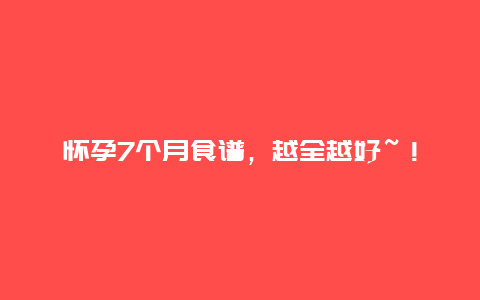 怀孕7个月食谱，越全越好~！